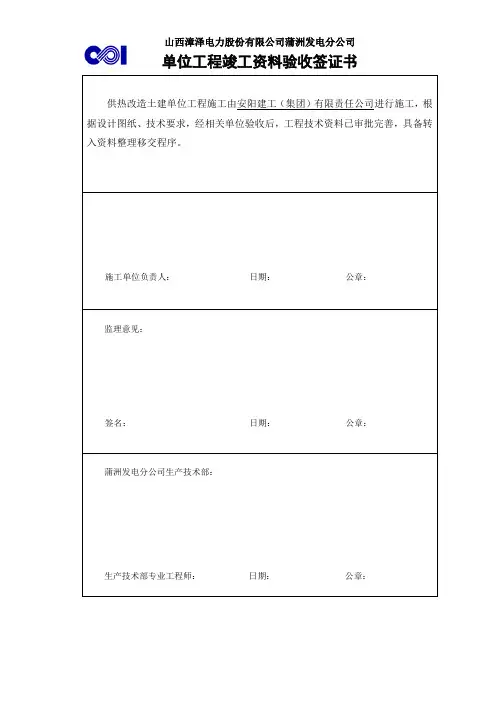 山西漳泽电力股份有限公司蒲洲发电分公司

单位工程竣工资料验收签证书

供热改造土建单位工程施工由安阳建工（集团）有限责任公司进行施工，根据设计图纸、技术要求，经相关单位验收后，工程技术资料已审批完善，具备转入资料整理移交程序。

施工单位负责人： 日期： 公章：

监理意见：

签名： 日期： 公章：

蒲洲发电分公司生产技术部：

生产技术部专业工程师： 日期： 公章：